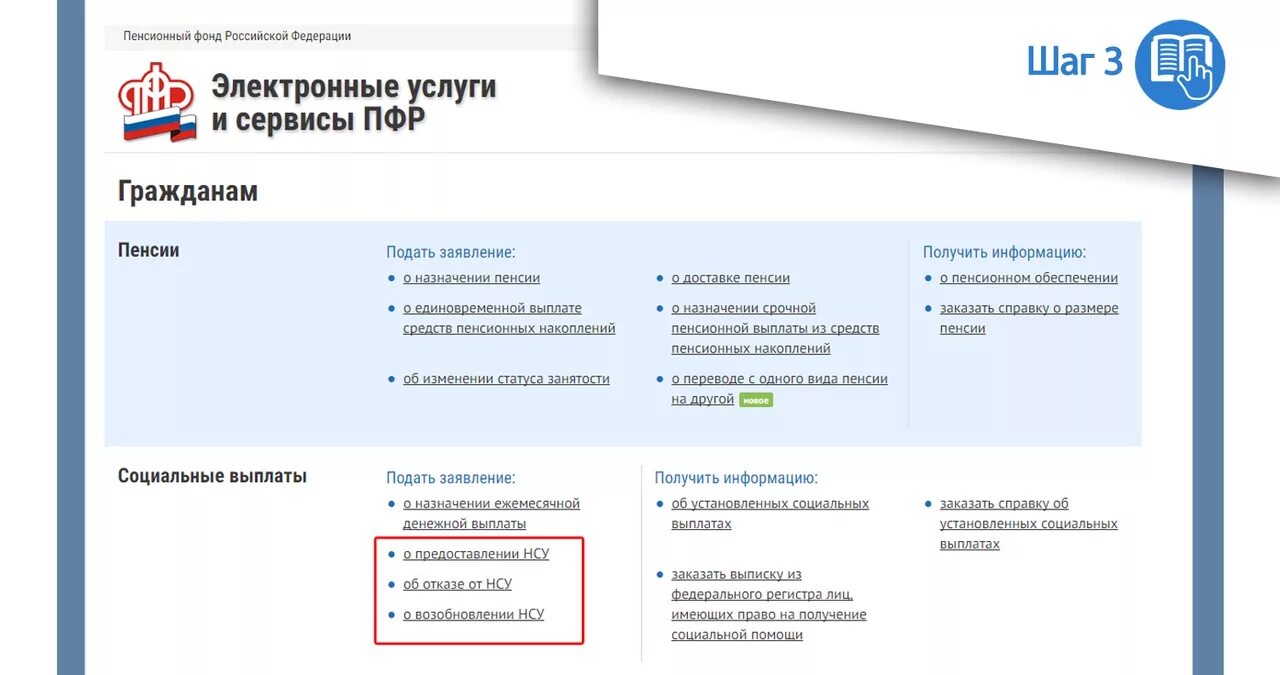 Пенсионный фонд Российской Федерации

Шаг 3

ПФР

Электронные услуги и сервисы ПФР

Гражданам

Пенсии

Подать заявление:

- о назначении пенсии
- о единовременной выплате средств пенсионных накоплений
- об изменении статуса занятости
- о доставке пенсии
- о назначении срочной пенсионной выплаты из средств пенсионных накоплений
- о переводе с одного вида пенсии на другой новое

Получить информацию:

- о пенсионном обеспечении
- заказать справку о размере пенсии

Социальные выплаты

Подать заявление:

- о назначении ежемесячной денежной выплаты
- о предоставлении НСУ
- об отказе от НСУ
- о возобновлении НСУ

Получить информацию:

- об установленных социальных выплатах
- заказать выписку из федерального регистра лиц, имеющих право на получение социальной помощи
- заказать справку об установленных социальных выплатах